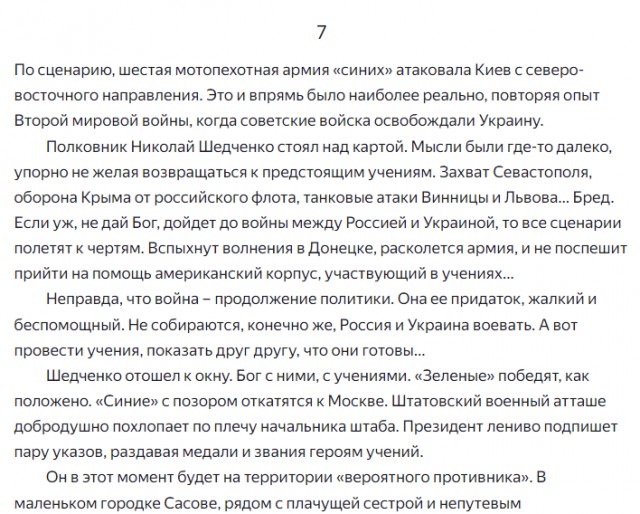 7

По сценарию, шестая мотопехотная армия «синих» атаковала Киев с северо-восточного направления. Это и впрямь было наиболее реально, повторяя опыт Второй мировой войны, когда советские войска освобождали Украину.

Полковник Николай Шедченко стоял над картой. Мысли были где-то далеко, упорно не желая возвращаться к предстоящим учениям. Захват Севастополя, оборона Крыма от российского флота, танковые атаки Винницы и Львова... Бред. Если уж, не дай Бог, дойдет до войны между Россией и Украиной, то все сценарии полетят к чертям. Вспыхнут волнения в Донецке, расколется армия, и не поспешит прийти на помощь американский корпус, участвующий в учениях...

Неправда, что война – продолжение политики. Она ее придаток, жалкий и беспомощный. Не собираются, конечно же, Россия и Украина воевать. А вот провести учения, показать друг другу, что они готовы...

Шедченко отошел к окну. Бог с ними, с учениями. «Зеленые» победят, как положено. «Синие» с позором откатятся к Москве. Штатовский военный атташе добродушно похлопает по плечу начальника штаба. Президент лениво подпишет пару указов, раздавая медали и звания героям учений.

Он в этот момент будет на территории «вероятного противника». В маленьком городке Сасове, рядом с плачущей сестрой и непутевым